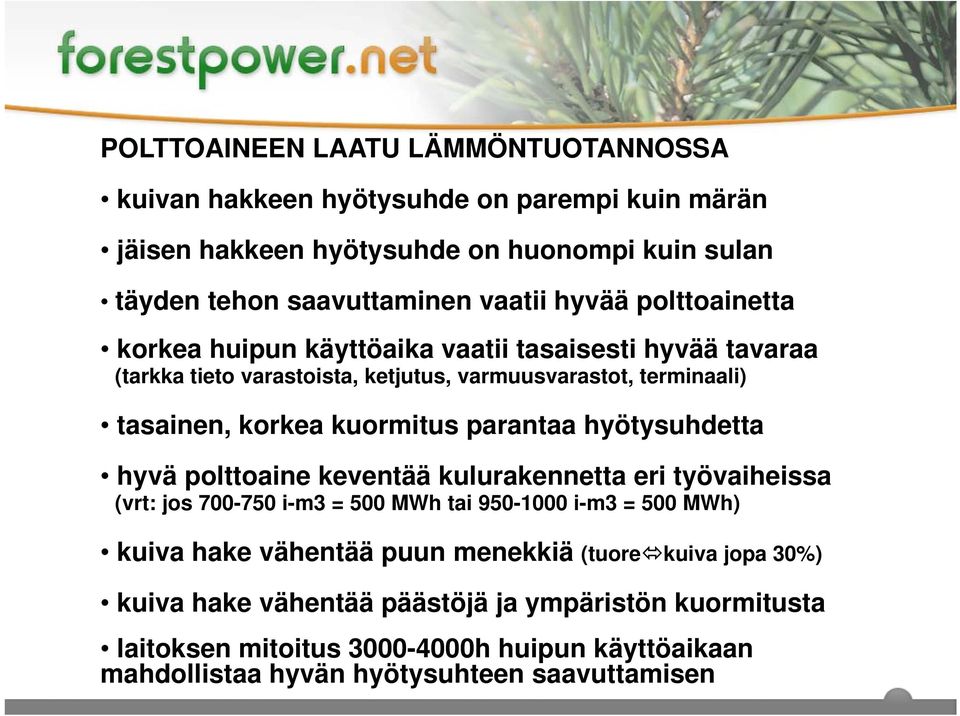 forestpower.net

POLTTOAINEEN LAATU LÄMMÖNTUOTANNOSSA

• kuivan hakkeen hyötysuhde on parempi kuin märän

• jäisen hakkeen hyötysuhde on huonompi kuin sulan

• täyden tehon saavuttaminen vaatii hyvää polttoainetta

• korkea huipun käyttöaika vaatii tasaisesti hyvää tavaraa (tarkka tieto varastoista, ketjutus, varmuusvarastot, terminaali)

• tasainen, korkea kuormitus parantaa hyötysuhdetta

• hyvä polttoaine keventää kulurakennetta eri työvaiheissa (vrt: jos 700-750 i-m3 = 500 MWh tai 950-1000 i-m3 = 500 MWh)

• kuiva hake vähentää puun menekkiä (tuore⇔kuiva jopa 30%)

• kuiva hake vähentää päästöjä ja ympäristön kuormitusta

• laitoksen mitoitus 3000-4000h huipun käyttöaikaan mahdollistaa hyvän hyötysuhteen saavuttamisen